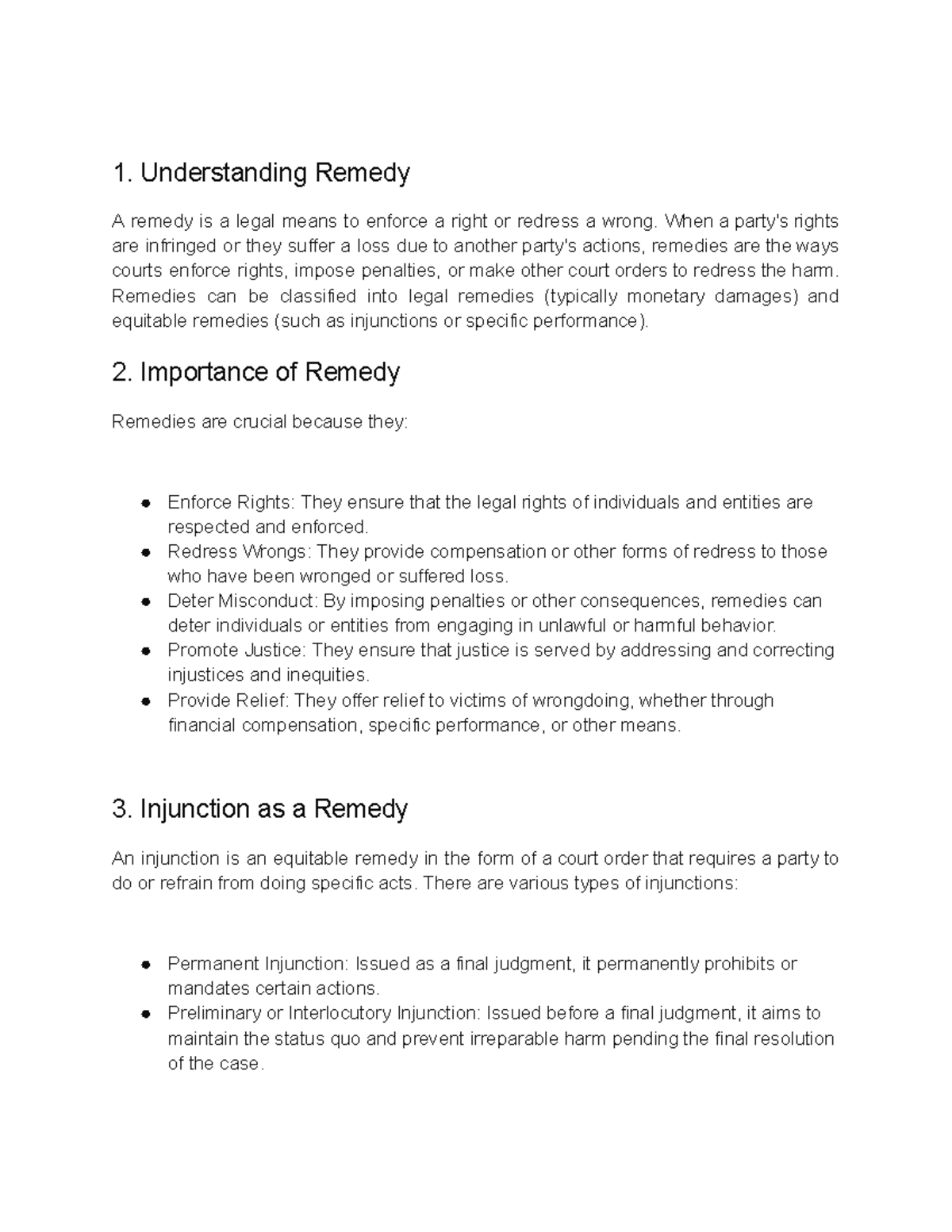 1. Understanding Remedy

A remedy is a legal means to enforce a right or redress a wrong. When a party's rights are infringed or they suffer a loss due to another party's actions, remedies are the ways courts enforce rights, impose penalties, or make other court orders to redress the harm. Remedies can be classified into legal remedies (typically monetary damages) and equitable remedies (such as injunctions or specific performance).

2. Importance of Remedy

Remedies are crucial because they:

• Enforce Rights: They ensure that the legal rights of individuals and entities are respected and enforced.
• Redress Wrongs: They provide compensation or other forms of redress to those who have been wronged or suffered loss.
• Deter Misconduct: By imposing penalties or other consequences, remedies can deter individuals or entities from engaging in unlawful or harmful behavior.
• Promote Justice: They ensure that justice is served by addressing and correcting injustices and inequities.
• Provide Relief: They offer relief to victims of wrongdoing, whether through financial compensation, specific performance, or other means.

3. Injunction as a Remedy

An injunction is an equitable remedy in the form of a court order that requires a party to do or refrain from doing specific acts. There are various types of injunctions:

• Permanent Injunction: Issued as a final judgment, it permanently prohibits or mandates certain actions.
• Preliminary or Interlocutory Injunction: Issued before a final judgment, it aims to maintain the status quo and prevent irreparable harm pending the final resolution of the case.